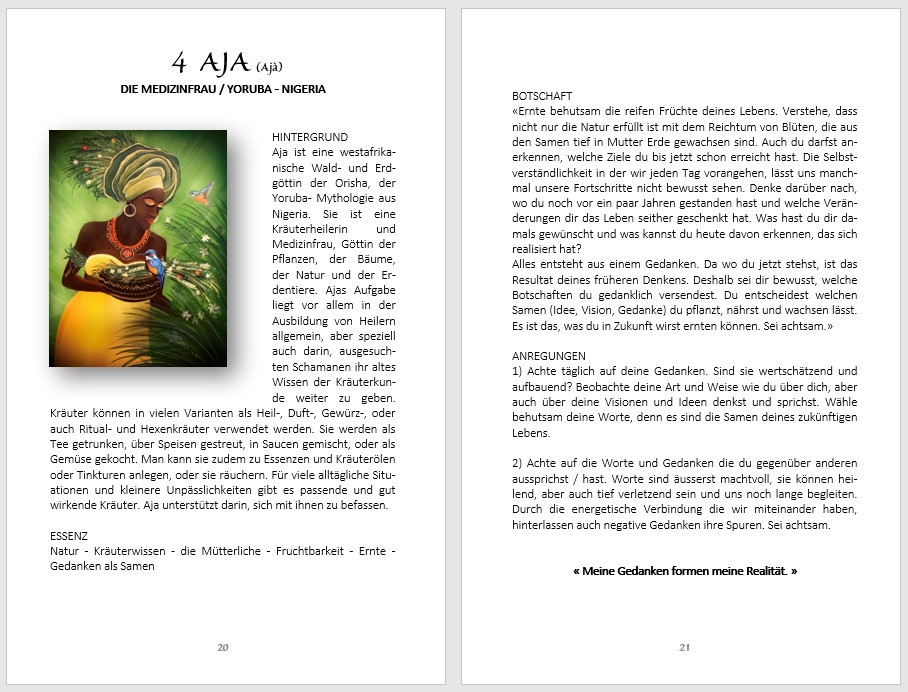 4 AJA (Ajà)
DIE MEDIZINFRAU / YORUBA - NIGERIA

HINTERGRUND
Aja ist eine westafrikanische Wald- und Erdgöttin der Orisha, der Yoruba- Mythologie aus Nigeria. Sie ist eine Kräuterheilerin und Medizinfrau, Göttin der Pflanzen, der Bäume, der Natur und der Erdentiere. Ajas Aufgabe liegt vor allem in der Ausbildung von Heilern allgemein, aber speziell auch darin, ausgesuchten Schamanen ihr altes Wissen der Kräuterkunde weiter zu geben. Kräuter können in vielen Varianten als Heil-, Duft-, Gewürz-, oder auch Ritual- und Hexenkräuter verwendet werden. Sie werden als Tee getrunken, über Speisen gestreut, in Saucen gemischt, oder als Gemüse gekocht. Man kann sie zudem zu Essenzen und Kräuterölen oder Tinkturen anlegen, oder sie räuchern. Für viele alltägliche Situationen und kleinere Unpässlichkeiten gibt es passende und gut wirkende Kräuter. Aja unterstützt darin, sich mit ihnen zu befassen.

ESSENZ
Natur - Kräuterwissen - die Mütterliche - Fruchtbarkeit - Ernte - Gedanken als Samen

20

BOTSCHAFT
«Ernte behutsam die reifen Früchte deines Lebens. Verstehe, dass nicht nur die Natur erfüllt ist mit dem Reichtum von Blüten, die aus den Samen tief in Mutter Erde gewachsen sind. Auch du darfst anerkennen, welche Ziele du bis jetzt schon erreicht hast. Die Selbstverständlichkeit in der wir jeden Tag vorangehen, lässt uns manchmal unsere Fortschritte nicht bewusst sehen. Denke darüber nach, wo du noch vor ein paar Jahren gestanden hast und welche Veränderungen dir das Leben seither geschenkt hat. Was hast du dir damals gewünscht und was kannst du heute davon erkennen, das sich realisiert hat?
Alles entsteht aus einem Gedanken. Da wo du jetzt stehst, ist das Resultat deines früheren Denkens. Deshalb sei dir bewusst, welche Botschaften du gedanklich versendest. Du entscheidest welchen Samen (Idee, Vision, Gedanke) du pflanzt, nährst und wachsen lässt. Es ist das, was du in Zukunft wirst ernten können. Sei achtsam.»

ANREGUNGEN
1) Achte täglich auf deine Gedanken. Sind sie wertschätzend und aufbauend? Beobachte deine Art und Weise wie du über dich, aber auch über deine Visionen und Ideen denkst und sprichst. Wähle behutsam deine Worte, denn es sind die Samen deines zukünftigen Lebens.

2) Achte auf die Worte und Gedanken die du gegenüber anderen aussprichst / hast. Worte sind äusserst machtvoll, sie können heilend, aber auch tief verletzend sein und uns noch lange begleiten. Durch die energetische Verbindung die wir miteinander haben, hinterlassen auch negative Gedanken ihre Spuren. Sei achtsam.

« Meine Gedanken formen meine Realität. »

21